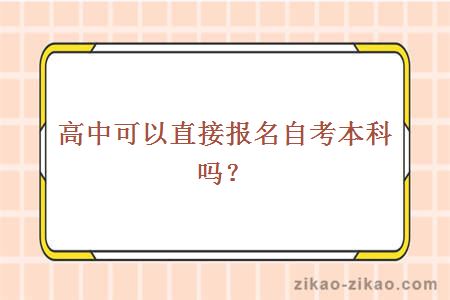 高中可以直接报名自考本科吗？

zikao-zikao.com